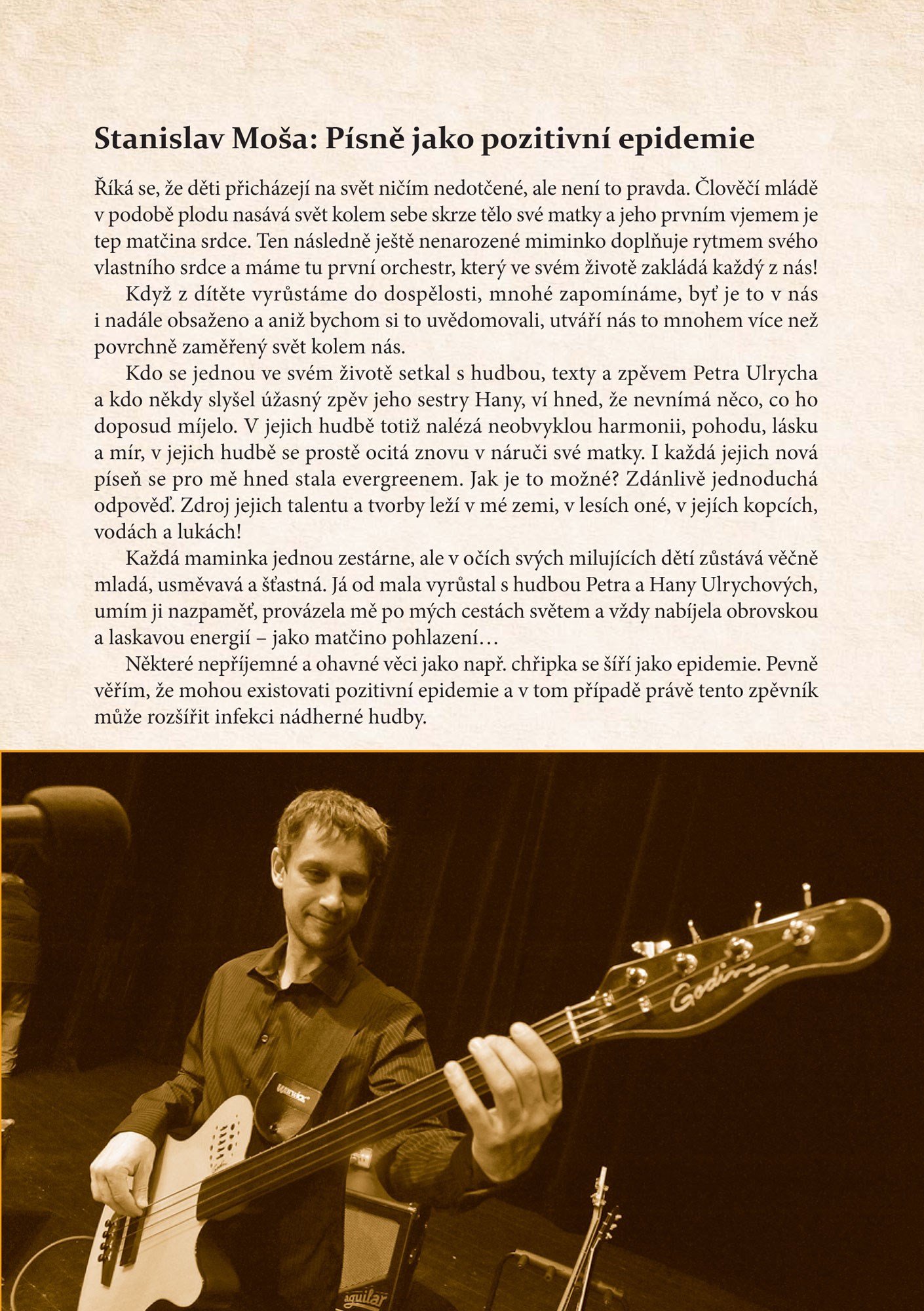 Stanislav Moša: Písně jako pozitivní epidemie

Říká se, že děti přicházejí na svět ničím nedotčené, ale není to pravda. Člověčí mládě v podobě plodu nasává svět kolem sebe skrze tělo své matky a jeho prvním vjemem je tep matčina srdce. Ten následně ještě nenarozené miminko doplňuje rytmem svého vlastního srdce a máme tu první orchestr, který ve svém životě zakládá každý z nás!

Když z dítěte vyrůstáme do dospělosti, mnohé zapomínáme, byť je to v nás i nadále obsaženo a aniž bychom si to uvědomovali, utváří nás to mnohem více než povrchně zaměřený svět kolem nás.

Kdo se jednou ve svém životě setkal s hudbou, texty a zpěvem Petra Ulrycha a kdo někdy slyšel úžasný zpěv jeho sestry Hany, ví hned, že nevnímá něco, co ho doposud míjelo. V jejich hudbě totiž nalézá neobvyklou harmonii, pohodu, lásku a mír, v jejich hudbě se prostě ocitá znovu v náruči své matky. I každá jejich nová píseň se pro mě hned stala evergreenem. Jak je to možné? Zdánlivě jednoduchá odpověď. Zdroj jejich talentu a tvorby leží v mé zemi, v lesích oné, v jejích kopcích, vodách a lukách!

Každá maminka jednou zestárne, ale v očích svých milujících dětí zůstává věčně mladá, usměvavá a šťastná. Já od mala vyrůstal s hudbou Petra a Hany Ulrychových, umím ji nazpaměť, provázela mě po mých cestách světem a vždy nabíjela obrovskou a laskavou energií – jako matčino pohlazení…

Některé nepříjemné a ohavné věci jako např. chřipka se šíří jako epidemie. Pevně věřím, že mohou existovati pozitivní epidemie a v tom případě právě tento zpěvník může rozšířit infekci nádherné hudby.

Godin

Warwick

aguilar